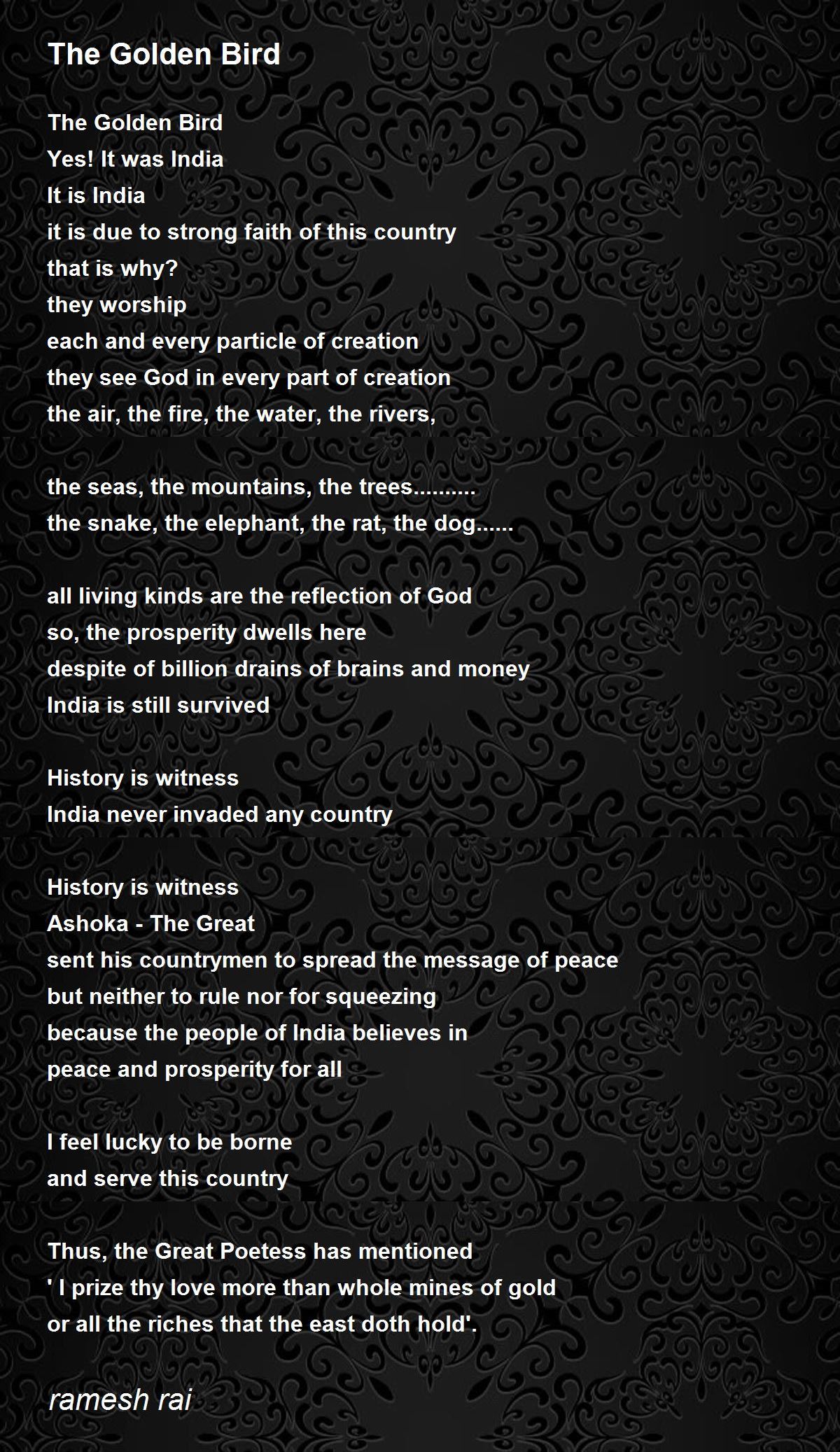 The Golden Bird

The Golden Bird
Yes! It was India
It is India
it is due to strong faith of this country
that is why?
they worship
each and every particle of creation
they see God in every part of creation
the air, the fire, the water, the rivers,

the seas, the mountains, the trees..........
the snake, the elephant, the rat, the dog......

all living kinds are the reflection of God
so, the prosperity dwells here
despite of billion drains of brains and money
India is still survived

History is witness
India never invaded any country

History is witness
Ashoka - The Great
sent his countrymen to spread the message of peace
but neither to rule nor for squeezing
because the people of India believes in
peace and prosperity for all

I feel lucky to be borne
and serve this country

Thus, the Great Poetess has mentioned
' I prize thy love more than whole mines of gold
or all the riches that the east doth hold'.

ramesh rai